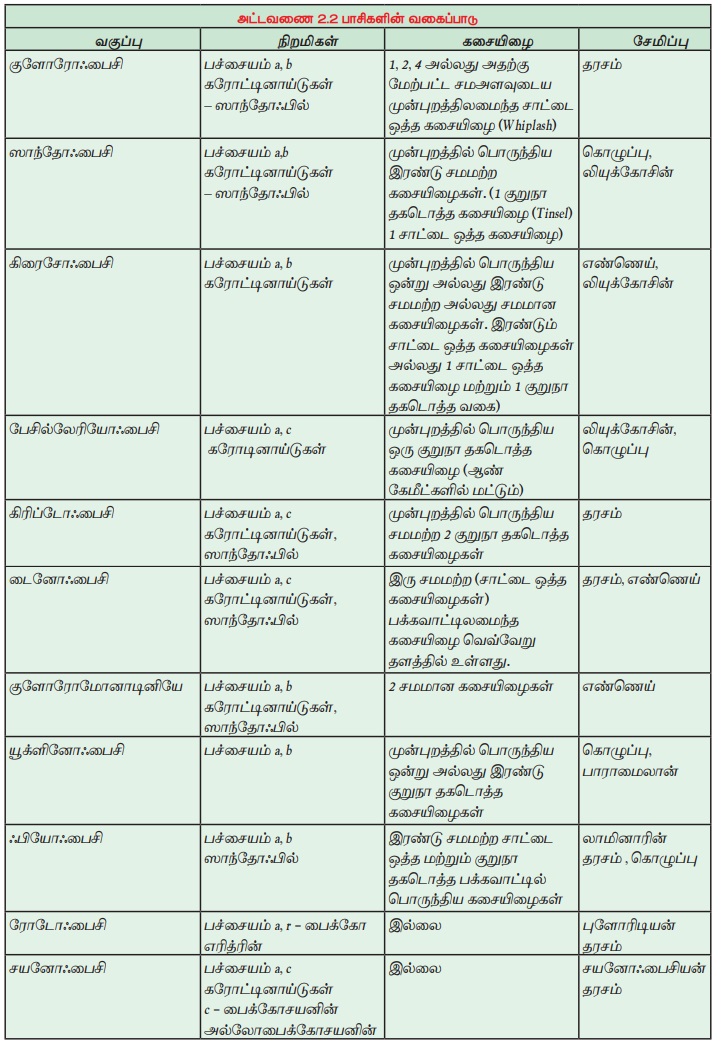 அட்டவணை 2.2 பாசிகளின் வகைப்பாடு

| வகுப்பு | நிறமிகள் | கசையிழை | சேமிப்பு |
|---|---|---|---|
| குளோரோஃபைசி | பச்சையம் a,b கரோட்டினாய்டுகள் – ஸாந்தோஃபில் | 1, 2, 4 அல்லது அதற்கு மேற்பட்ட சமஅளவுடைய முன்புறத்திலமைந்த சாட்டை ஒத்த கசையிழை (Whiplash) | தரசம் |
| ஸாந்தோஃபைசி | பச்சையம் a,b கரோட்டினாய்டுகள் – ஸாந்தோஃபில் | முன்புறத்தில் பொருந்திய இரண்டு சமமற்ற கசையிழைகள். (1 குறுநா தகடொத்த கசையிழை (Tinsel) 1 சாட்டை ஒத்த கசையிழை) | கொழுப்பு, லியுக்கோசின் |
| கிரைசோஃபைசி | பச்சையம் a, b கரோட்டினாய்டுகள் | முன்புறத்தில் பொருந்திய ஒன்று அல்லது இரண்டு சமமற்ற அல்லது சமமான கசையிழைகள். இரண்டும் சாட்டை ஒத்த கசையிழைகள் அல்லது 1 சாட்டை ஒத்த கசையிழை மற்றும் 1 குறுநா தகடொத்த வகை) | எண்ணெய், லியுக்கோசின் |
| பேசில்லேரியோஃபைசி | பச்சையம் a, c கரோடினாய்டுகள் | முன்புறத்தில் பொருந்திய ஒரு குறுநா தகடொத்த கசையிழை (ஆண் கேமீட்களில் மட்டும்) | லியுக்கோசின், கொழுப்பு |
| கிரிப்டோஃபைசி | பச்சையம் a, c கரோட்டினாய்டுகள், ஸாந்தோஃபில் | முன்புறத்தில் பொருந்திய சமமற்ற 2 குறுநா தகடொத்த கசையிழைகள் | தரசம் |
| டைனோஃபைசி | பச்சையம் a, c கரோட்டினாய்டுகள், ஸாந்தோஃபில் | இரு சமமற்ற (சாட்டை ஒத்த கசையிழைகள்) பக்கவாட்டிலமைந்த கசையிழை வெவ்வேறு தளத்தில் உள்ளது. | தரசம், எண்ணெய் |
| குளோரோமோனாடினியே | பச்சையம் a, b கரோட்டினாய்டுகள், ஸாந்தோஃபில் | 2 சமமான கசையிழைகள் | எண்ணெய் |
| யூக்ளினோஃபைசி | பச்சையம் a, b | முன்புறத்தில் பொருந்திய ஒன்று அல்லது இரண்டு குறுநா தகடொத்த கசையிழைகள் | கொழுப்பு, பாராமைலான் |
| ஃபியோஃபைசி | பச்சையம் a, b ஸாந்தோஃபில் | இரண்டு சமமற்ற சாட்டை ஒத்த மற்றும் குறுநா தகடொத்த பக்கவாட்டில் பொருந்திய கசையிழைகள் | லாமினாரின் தரசம் , கொழுப்பு |
| ரோடோஃபைசி | பச்சையம் a, r – பைக்கோ எரித்ரின் | இல்லை | புளோரிடியன் தரசம் |
| சயனோஃபைசி | பச்சையம் a, c கரோட்டினாய்டுகள் c – பைக்கோசயனின் அல்லோபைக்கோசயனின் | இல்லை | சயனோஃபைசியன் தரசம் |